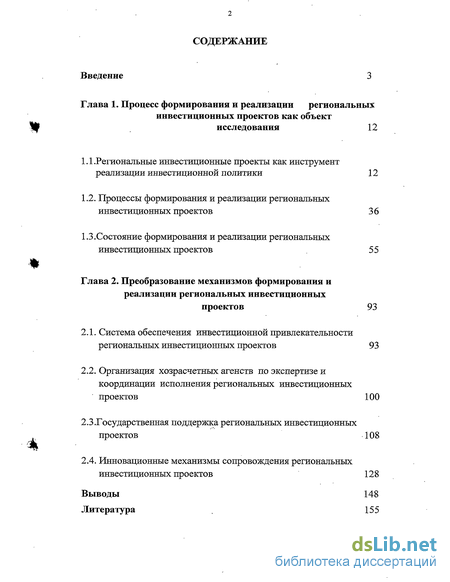 2

СОДЕРЖАНИЕ

Введение 3

Глава 1. Процесс формирования и реализации региональных инвестиционных проектов как объект исследования 12

1.1.Региональные инвестиционные проекты как инструмент реализации инвестиционной политики 12

1.2. Процессы формирования и реализации региональных инвестиционных проектов 36

1.3.Состояние формирования и реализации региональных инвестиционных проектов 55

Глава 2. Преобразование механизмов формирования и реализации региональных инвестиционных проектов 93

2.1. Система обеспечения инвестиционной привлекательности региональных инвестиционных проектов 93

2.2. Организация хозрасчетных агенств по экспертизе и координации исполнения региональных инвестиционных проектов 100

2.3.Государственная поддержка региональных инвестиционных проектов 108

2.4. Инновационные механизмы сопровождения региональных инвестиционных проектов 128

Выводы 148

Литература 155

dsLib.net
библиотека диссертаций